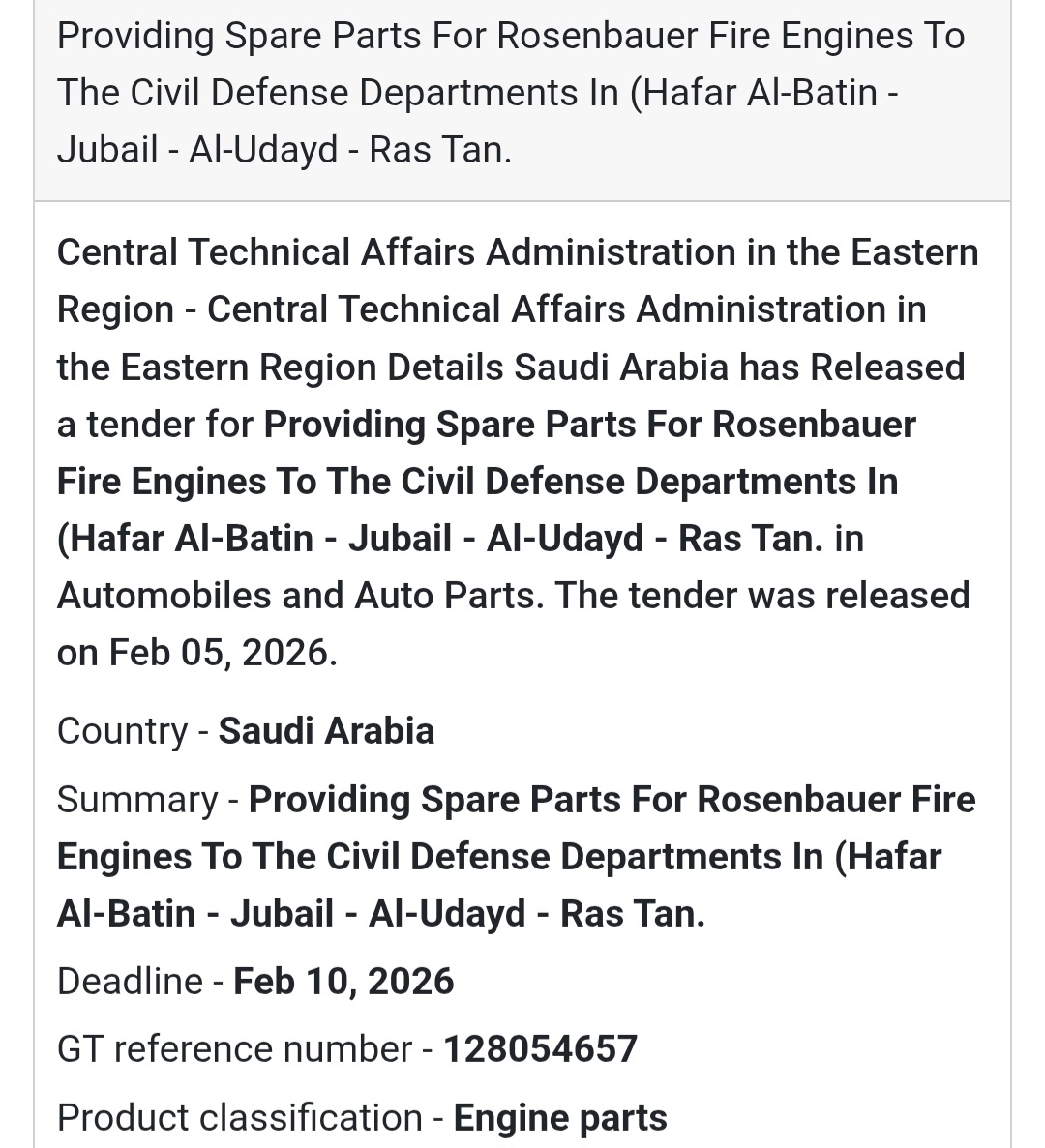 Providing Spare Parts For Rosenbauer Fire Engines To The Civil Defense Departments In (Hafar Al-Batin - Jubail - Al-Udayd - Ras Tan.

Central Technical Affairs Administration in the Eastern Region - Central Technical Affairs Administration in the Eastern Region Details Saudi Arabia has Released a tender for Providing Spare Parts For Rosenbauer Fire Engines To The Civil Defense Departments In (Hafar Al-Batin - Jubail - Al-Udayd - Ras Tan. in Automobiles and Auto Parts. The tender was released on Feb 05, 2026.

Country - Saudi Arabia

Summary - Providing Spare Parts For Rosenbauer Fire Engines To The Civil Defense Departments In (Hafar Al-Batin - Jubail - Al-Udayd - Ras Tan.

Deadline - Feb 10, 2026

GT reference number - 128054657

Product classification - Engine parts